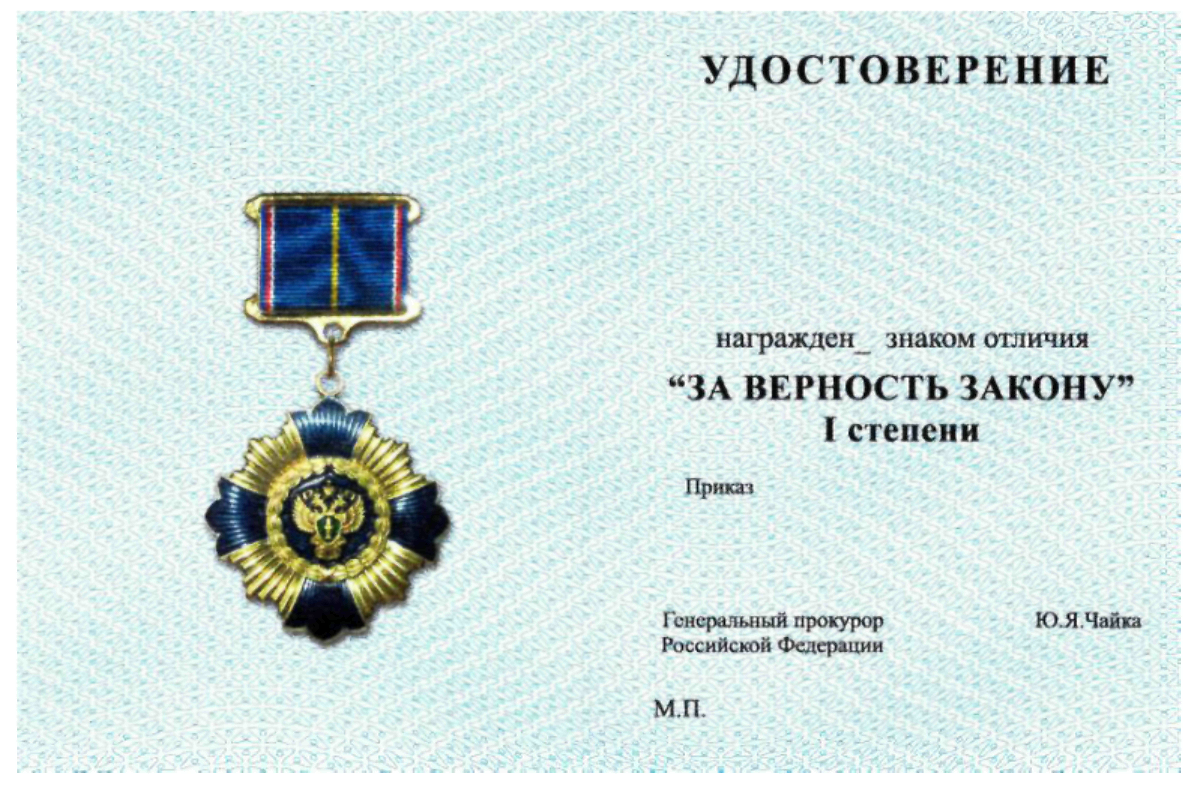 УДОСТОВЕРЕНИЕ

награжден_ знаком отличия
"ЗА ВЕРНОСТЬ ЗАКОНУ"
I степени

Приказ

Генеральный прокурор
Российской Федерации

Ю.Я.Чайка

М.П.